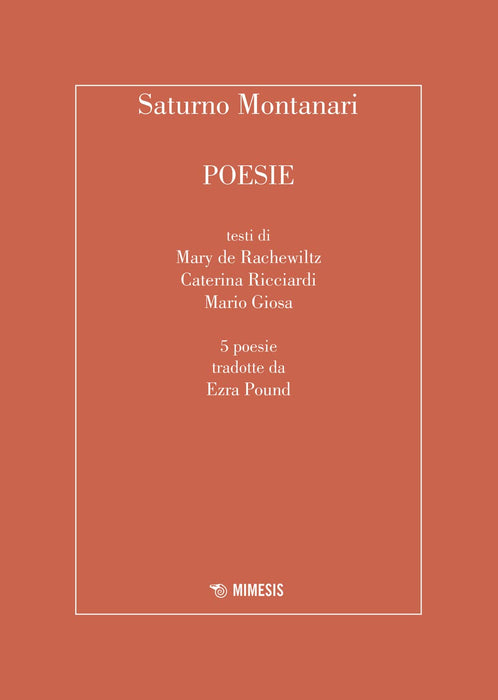 Saturno Montanari

POESIE

testi di
Mary de Rachewiltz
Caterina Ricciardi
Mario Giosa

5 poesie
tradotte da
Ezra Pound

MIMESIS